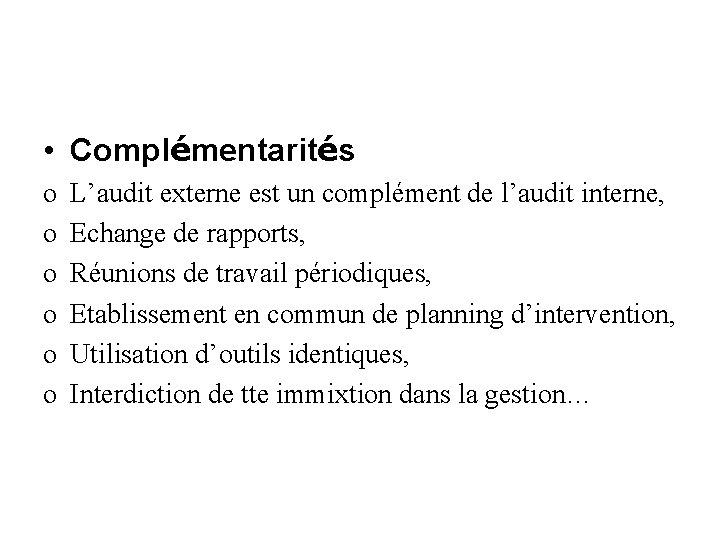 • Complémentarités
o L’audit externe est un complément de l’audit interne,
o Echange de rapports,
o Réunions de travail périodiques,
o Etablissement en commun de planning d’intervention,
o Utilisation d’outils identiques,
o Interdiction de tte immixtion dans la gestion…